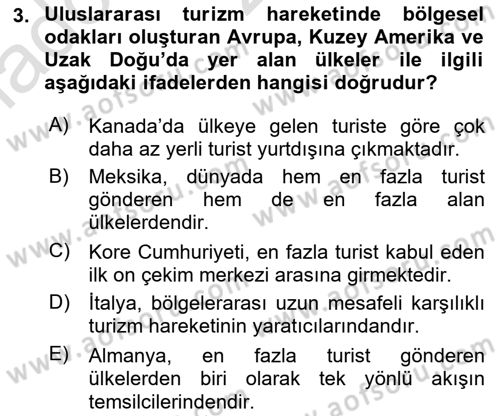 3. Uluslararası turizm hareketinde bölgesel odakları oluşturan Avrupa, Kuzey Amerika ve Uzak Doğu'da yer alan ülkeler ile ilgili aşağıdaki ifadelerden hangisi doğrudur?

A) Kanada'da ülkeye gelen turiste göre çok daha az yerli turist yurtdışına çıkmaktadır.
B) Meksika, dünyada hem en fazla turist gönderen hem de en fazla alan ülkelerdendir.
C) Kore Cumhuriyeti, en fazla turist kabul eden ilk on çekim merkezi arasına girmektedir.
D) İtalya, bölgelerarası uzun mesafeli karşılıklı turizm hareketinin yaratıcılarındandır.
E) Almanya, en fazla turist gönderen ülkelerden biri olarak tek yönlü akışın temsilcilerindendir.

www.aofsoru.com